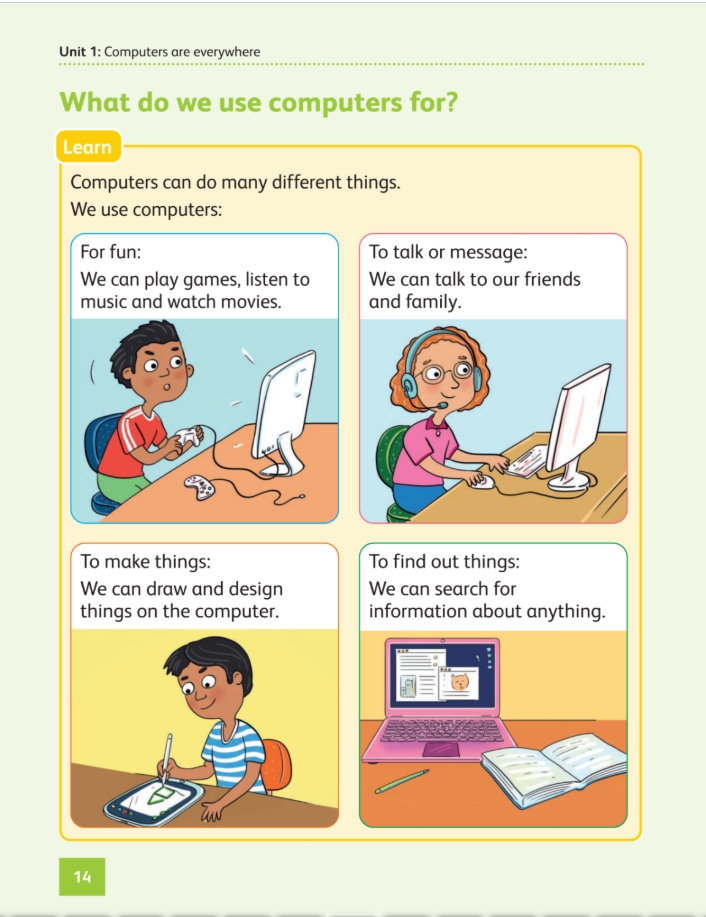 Unit 1: Computers are everywhere

What do we use computers for?

Learn

Computers can do many different things.

We use computers:

For fun:

We can play games, listen to music and watch movies.

To talk or message:

We can talk to our friends and family.

To make things:

We can draw and design things on the computer.

To find out things:

We can search for information about anything.

14